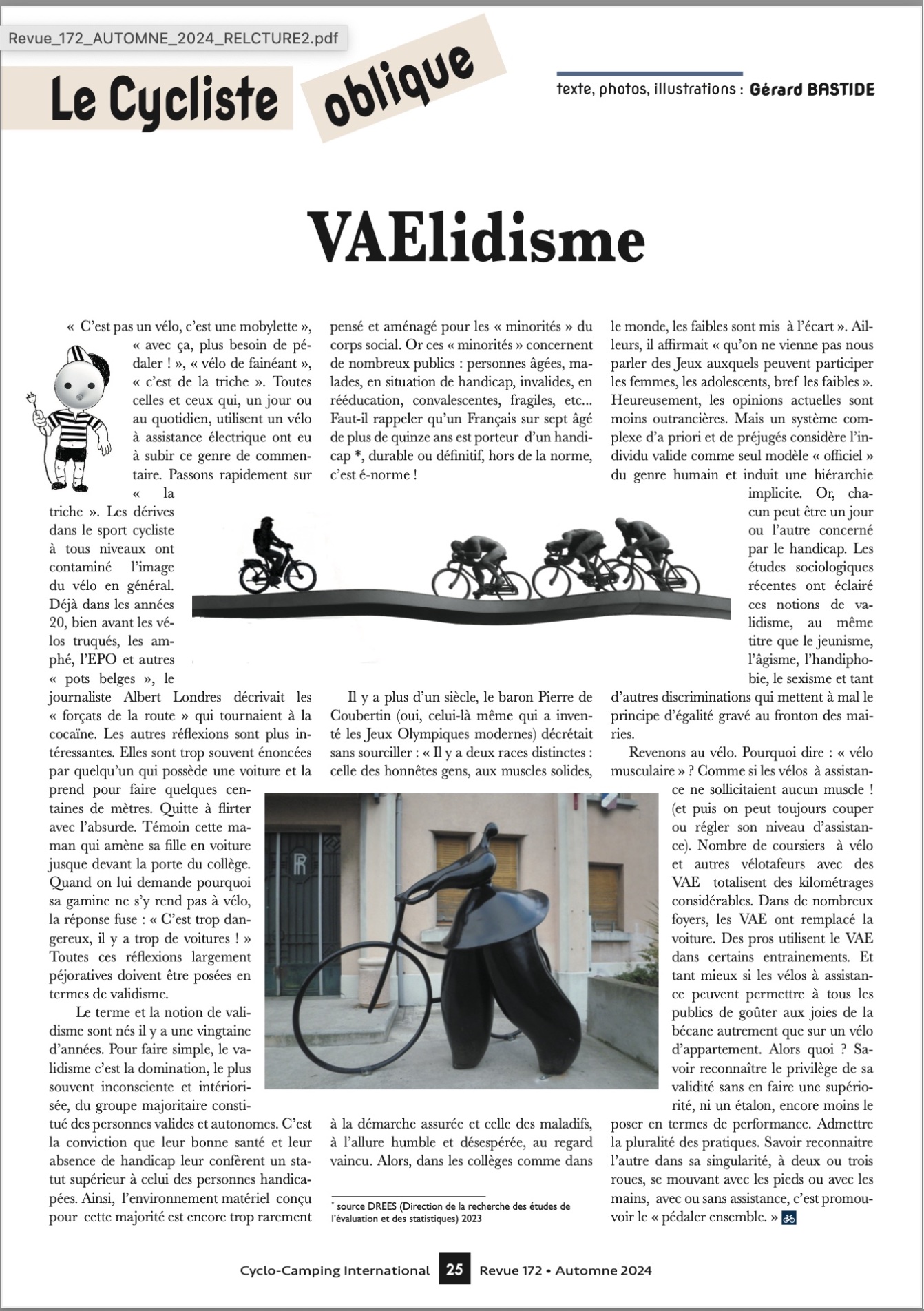 Revue_172_AUTOMNE_2024_RELCTURE2.pdf

Le Cycliste oblique

texte, photos, illustrations : Gérard BASTIDE

VAElidisme

« C'est pas un vélo, c'est une mobylette », « avec ça, plus besoin de pédaler ! », « vélo de fainéant », « c'est de la triche ». Toutes celles et ceux qui, un jour ou au quotidien, utilisent un vélo à assistance électrique ont eu à subir ce genre de commentaire. Passons rapidement sur « la triche ». Les dérives dans le sport cycliste à tous niveaux ont contaminé l'image du vélo en général. Déjà dans les années 20, bien avant les vélos truqués, les amphé, l'EPO et autres « pots belges », le journaliste Albert Londres décrivait les « forçats de la route » qui tournaient à la cocaïne. Les autres réflexions sont plus intéressantes. Elles sont trop souvent énoncées par quelqu'un qui possède une voiture et la prend pour faire quelques centaines de mètres. Quitte à flirter avec l'absurde. Témoin cette maman qui amène sa fille en voiture jusque devant la porte du collège. Quand on lui demande pourquoi sa gamine ne s'y rend pas à vélo, la réponse fuse : « C'est trop dangereux, il y a trop de voitures ! » Toutes ces réflexions largement péjoratives doivent être posées en termes de validisme.

Le terme et la notion de validisme sont nés il y a une vingtaine d'années. Pour faire simple, le validisme c'est la domination, le plus souvent inconsciente et intériorisée, du groupe majoritaire constitué des personnes valides et autonomes. C'est la conviction que leur bonne santé et leur absence de handicap leur confèrent un statut supérieur à celui des personnes handicapées. Ainsi, l'environnement matériel conçu pour cette majorité est encore trop rarement pensé et aménagé pour les « minorités » du corps social. Or ces « minorités » concernent de nombreux publics : personnes âgées, malades, en situation de handicap, invalides, en rééducation, convalescentes, fragiles, etc... Faut-il rappeler qu'un Français sur sept âgé de plus de quinze ans est porteur d'un handicap *, durable ou définitif, hors de la norme, c'est é-norme !

Il y a plus d'un siècle, le baron Pierre de Coubertin (oui, celui-là même qui a inventé les Jeux Olympiques modernes) décrétait sans sourciller : « Il y a deux races distinctes : celle des honnêtes gens, aux muscles solides, à la démarche assurée et celle des maladifs, à l'allure humble et désespérée, au regard vaincu. Alors, dans les collèges comme dans le monde, les faibles sont mis à l'écart ». Ailleurs, il affirmait « qu'on ne vienne pas nous parler des Jeux auxquels peuvent participer les femmes, les adolescents, bref les faibles ». Heureusement, les opinions actuelles sont moins outrancières. Mais un système complexe d'a priori et de préjugés considère l'individu valide comme seul modèle « officiel » du genre humain et induit une hiérarchie implicite. Or, chacun peut être un jour ou l'autre concerné par le handicap. Les études sociologiques récentes ont éclairé ces notions de validisme, au même titre que le jeunisme, l'âgisme, l'handiphobie, le sexisme et tant d'autres discriminations qui mettent à mal le principe d'égalité gravé au fronton des mairies.

Revenons au vélo. Pourquoi dire : « vélo musculaire » ? Comme si les vélos à assistance ne sollicitaient aucun muscle ! (et puis on peut toujours couper ou régler son niveau d'assistance). Nombre de coursiers à vélo et autres vélotafeurs avec des VAE totalisent des kilométrages considérables. Dans de nombreux foyers, les VAE ont remplacé la voiture. Des pros utilisent le VAE dans certains entrainements. Et tant mieux si les vélos à assistance peuvent permettre à tous les publics de goûter aux joies de la bécane autrement que sur un vélo d'appartement. Alors quoi ? Savoir reconnaître le privilège de sa validité sans en faire une supériorité, ni un étalon, encore moins le poser en termes de performance. Admettre la pluralité des pratiques. Savoir reconnaitre l'autre dans sa singularité, à deux ou trois roues, se mouvant avec les pieds ou avec les mains, avec ou sans assistance, c'est promouvoir le « pédaler ensemble. »

* source DREES (Direction de la recherche des études de l'évaluation et des statistiques) 2023

Cyclo-Camping International 25 Revue 172 • Automne 2024